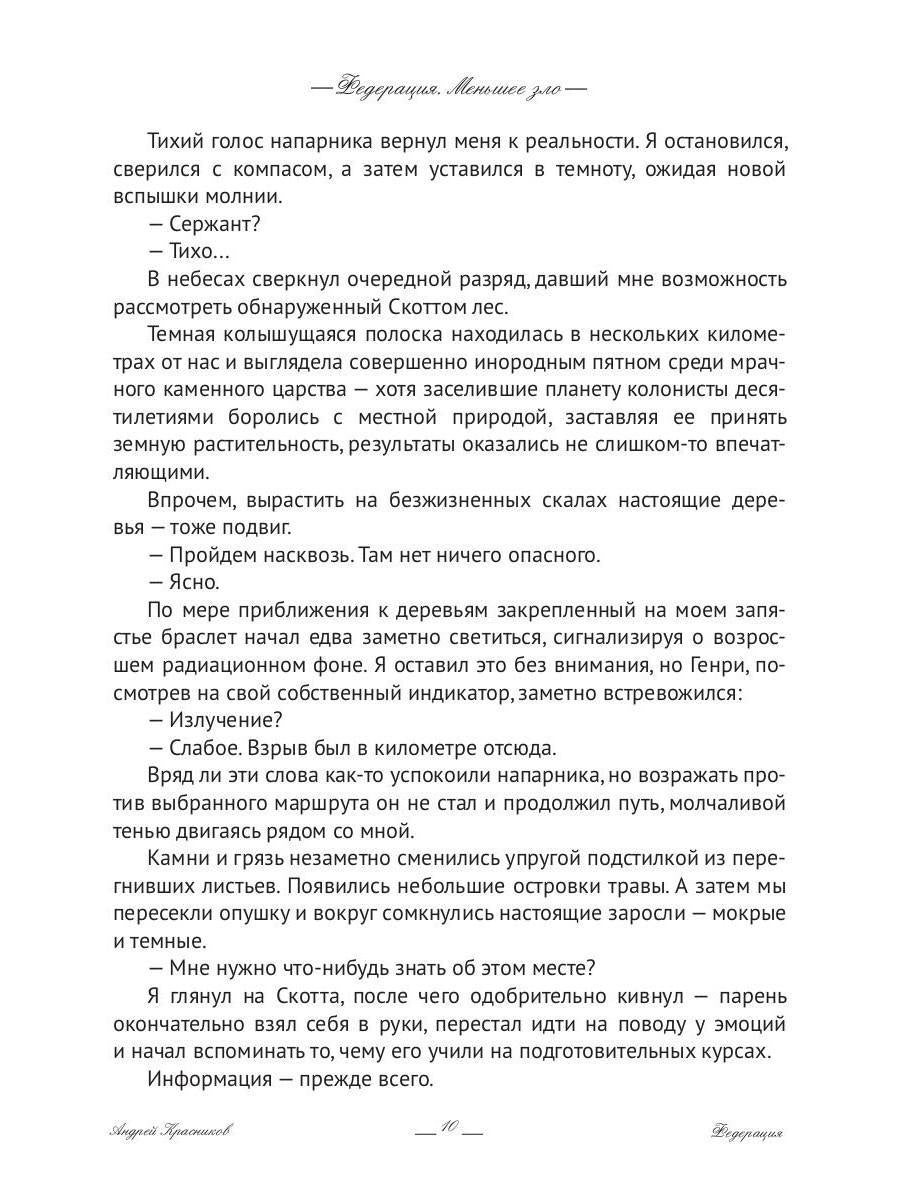 — Федерация. Меньшее зло —

Тихий голос напарника вернул меня к реальности. Я остановился, сверился с компасом, а затем уставился в темноту, ожидая новой вспышки молнии.

— Сержант?

— Тихо...

В небесах сверкнул очередной разряд, давший мне возможность рассмотреть обнаруженный Скоттом лес.

Темная колышущаяся полоска находилась в нескольких километрах от нас и выглядела совершенно инородным пятном среди мрачного каменного царства — хотя заселившие планету колонисты десятилетиями боролись с местной природой, заставляя ее принять земную растительность, результаты оказались не слишком-то впечатляющими.

Впрочем, вырастить на безжизненных скалах настоящие деревья — тоже подвиг.

— Пройдем насквозь. Там нет ничего опасного.

— Ясно.

По мере приближения к деревьям закрепленный на моем запястье браслет начал едва заметно светиться, сигнализируя о возросшем радиационном фоне. Я оставил это без внимания, но Генри, посмотрев на свой собственный индикатор, заметно встревожился:

— Излучение?

— Слабое. Взрыв был в километре отсюда.

Вряд ли эти слова как-то успокоили напарника, но возражать против выбранного маршрута он не стал и продолжил путь, молчаливой тенью двигаясь рядом со мной.

Камни и грязь незаметно сменились упругой подстилкой из перегнивших листьев. Появились небольшие островки травы. А затем мы пересекли опушку и вокруг сомкнулись настоящие заросли — мокрые и темные.

— Мне нужно что-нибудь знать об этом месте?

Я глянул на Скотта, после чего одобрительно кивнул — парень окончательно взял себя в руки, перестал идти на поводу у эмоций и начал вспоминать то, чему его учили на подготовительных курсах.

Информация — прежде всего.

Андрей Красников — 10 — Федерация